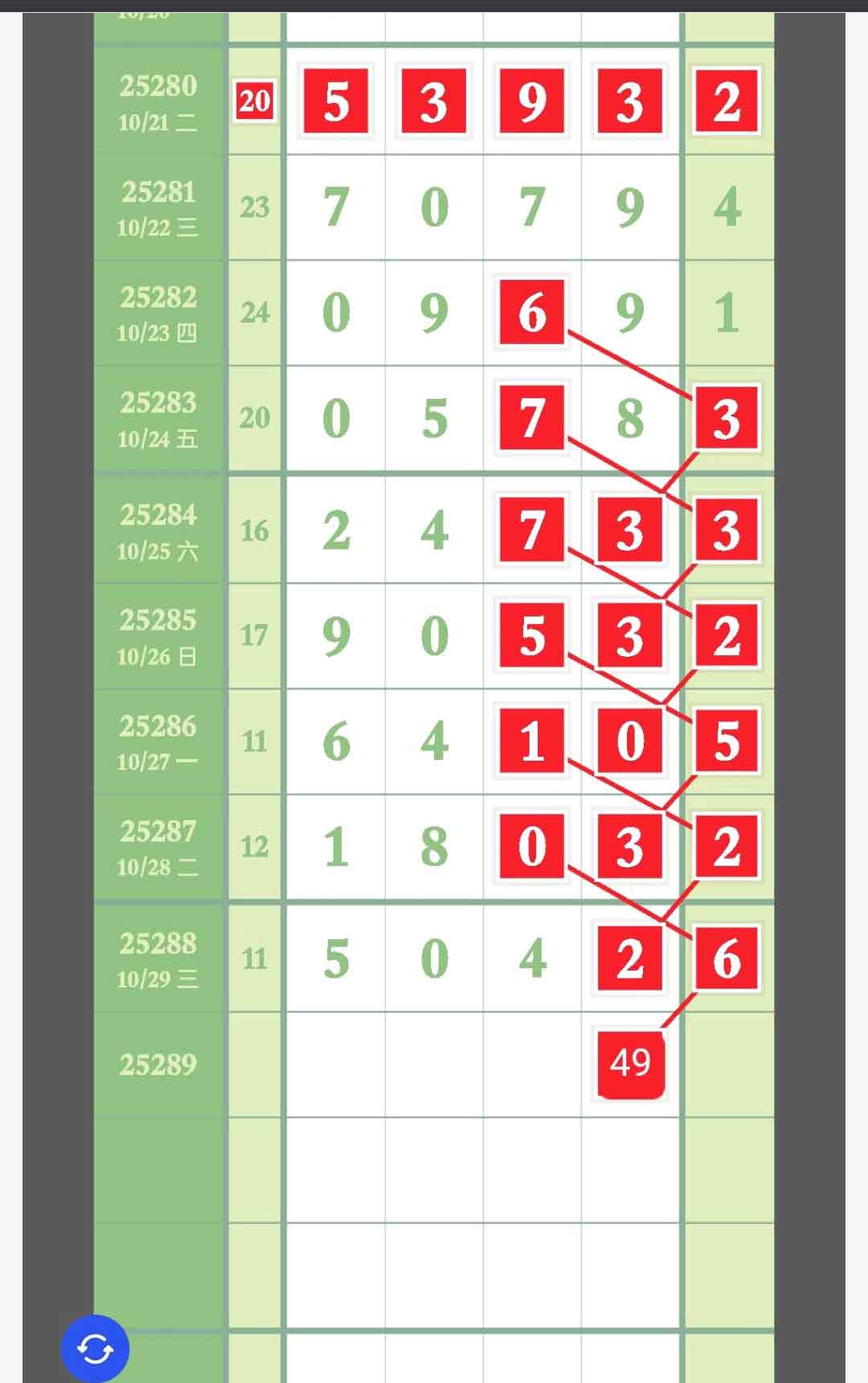 | | | | | | | |
|---|---|---|---|---|---|---|
| 25280 10/21 二 | 20 | 5 | 3 | 9 | 3 | 2 |
| 25281 10/22 三 | 23 | 7 | 0 | 7 | 9 | 4 |
| 25282 10/23 四 | 24 | 0 | 9 | 6 | 9 | 1 |
| 25283 10/24 五 | 20 | 0 | 5 | 7 | 8 | 3 |
| 25284 10/25 六 | 16 | 2 | 4 | 7 | 3 | 3 |
| 25285 10/26 日 | 17 | 9 | 0 | 5 | 3 | 2 |
| 25286 10/27 一 | 11 | 6 | 4 | 1 | 0 | 5 |
| 25287 10/28 二 | 12 | 1 | 8 | 0 | 3 | 2 |
| 25288 10/29 三 | 11 | 5 | 0 | 4 | 2 | 6 |
| 25289 | | | | | 49 | |